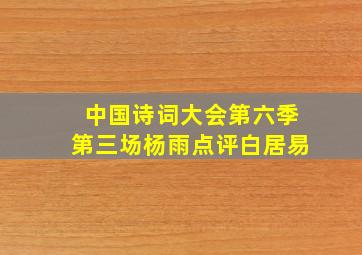 中国诗词大会第六季
第三场杨雨点评白居易